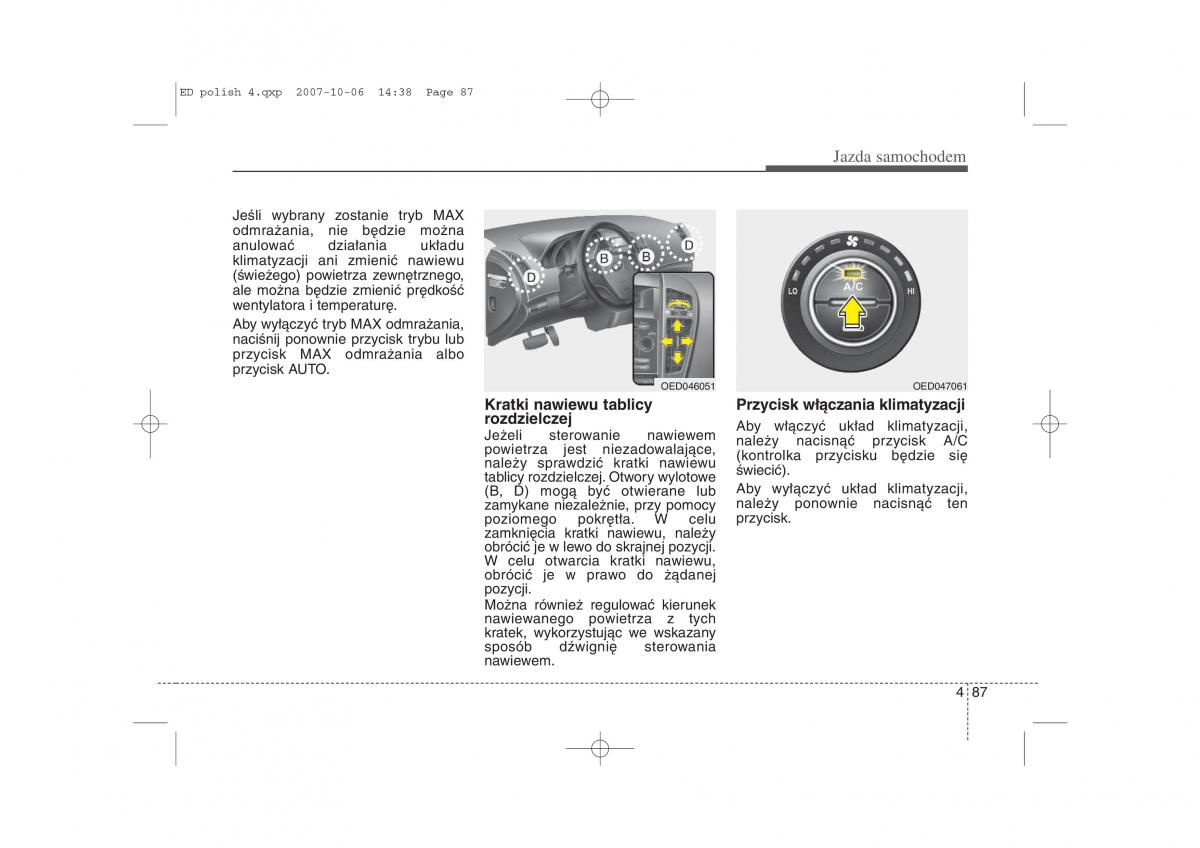 ED polish 4.qxp 2007-10-06 14:38 Page 87

Jazda samochodem

Jeśli wybrany zostanie tryb MAX odmrażania, nie będzie można anulować działania układu klimatyzacji ani zmienić nawiewu (świeżego) powietrza zewnętrznego, ale można będzie zmienić prędkość wentylatora i temperaturę.

Aby wyłączyć tryb MAX odmrażania, naciśnij ponownie przycisk trybu lub przycisk MAX odmrażania albo przycisk AUTO.

D B B D

OED046051

Kratki nawiewu tablicy rozdzielczej

Jeżeli sterowanie nawiewem powietrza jest niezadowalające, należy sprawdzić kratki nawiewu tablicy rozdzielczej. Otwory wylotowe (B, D) mogą być otwierane lub zamykane niezależnie, przy pomocy poziomego pokrętła. W celu zamknięcia kratki nawiewu, należy obrócić je w lewo do skrajnej pozycji. W celu otwarcia kratki nawiewu, obrócić je w prawo do żądanej pozycji.

Można również regulować kierunek nawiewanego powietrza z tych kratek, wykorzystując we wskazany sposób dźwignię sterowania nawiewem.

LO A/C HI

OED047061

Przycisk włączania klimatyzacji

Aby włączyć układ klimatyzacji, należy nacisnąć przycisk A/C (kontrolka przycisku będzie się świecić).

Aby wyłączyć układ klimatyzacji, należy ponownie nacisnąć ten przycisk.

4 87